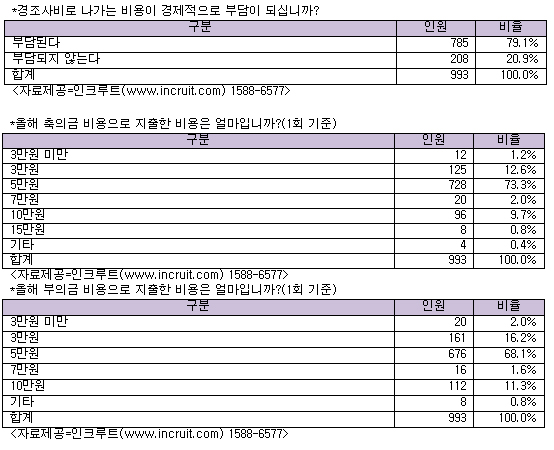 *경조사비로 나가는 비용이 경제적으로 부담이 되십니까?

| 구분 | 인원 | 비율 |
|---|---|---|
| 부담된다 | 785 | 79.1% |
| 부담되지 않는다 | 208 | 20.9% |
| 합계 | 993 | 100.0% |

<자료제공=인크루트(www.incruit.com) 1588-6577>

*올해 축의금 비용으로 지출한 비용은 얼마입니까?(1회 기준)

| 구분 | 인원 | 비율 |
|---|---|---|
| 3만원 미만 | 12 | 1.2% |
| 3만원 | 125 | 12.6% |
| 5만원 | 728 | 73.3% |
| 7만원 | 20 | 2.0% |
| 10만원 | 96 | 9.7% |
| 15만원 | 8 | 0.8% |
| 기타 | 4 | 0.4% |
| 합계 | 993 | 100.0% |

<자료제공=인크루트(www.incruit.com) 1588-6577>

*올해 부의금 비용으로 지출한 비용은 얼마입니까?(1회 기준)

| 구분 | 인원 | 비율 |
|---|---|---|
| 3만원 미만 | 20 | 2.0% |
| 3만원 | 161 | 16.2% |
| 5만원 | 676 | 68.1% |
| 7만원 | 16 | 1.6% |
| 10만원 | 112 | 11.3% |
| 기타 | 8 | 0.8% |
| 합계 | 993 | 100.0% |

<자료제공=인크루트(www.incruit.com) 1588-6577>